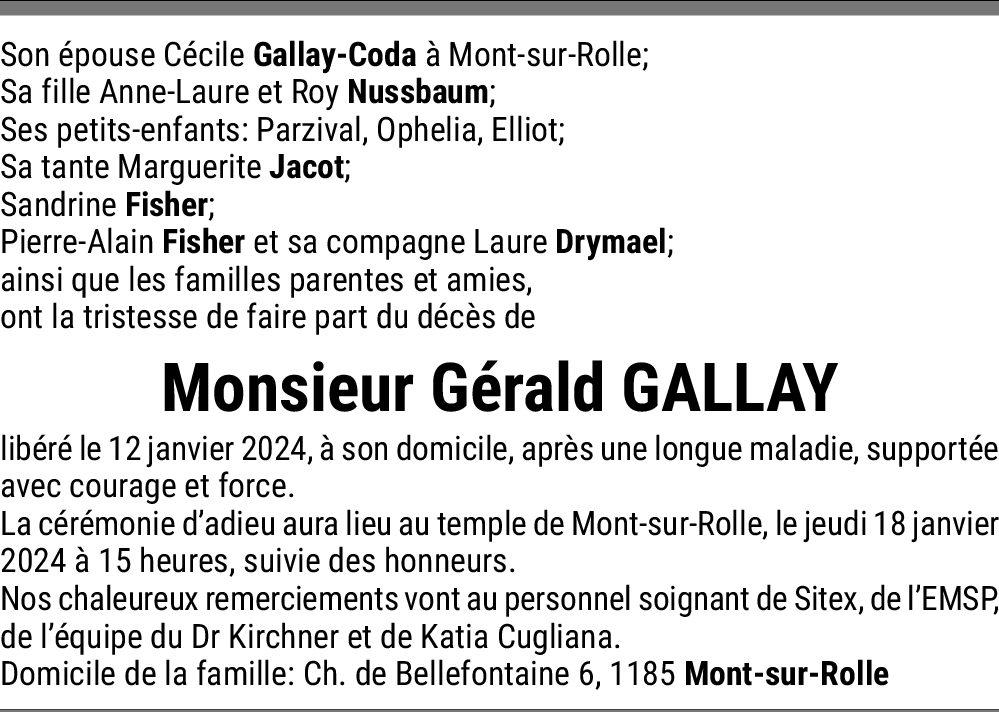 Son épouse Cécile Gallay-Coda à Mont-sur-Rolle;
Sa fille Anne-Laure et Roy Nussbaum;
Ses petits-enfants: Parzival, Ophelia, Elliot;
Sa tante Marguerite Jacot;
Sandrine Fisher;
Pierre-Alain Fisher et sa compagne Laure Drymael;
ainsi que les familles parentes et amies,
ont la tristesse de faire part du décès de

Monsieur Gérald GALLAY

libéré le 12 janvier 2024, à son domicile, après une longue maladie, supportée avec courage et force.
La cérémonie d'adieu aura lieu au temple de Mont-sur-Rolle, le jeudi 18 janvier 2024 à 15 heures, suivie des honneurs.
Nos chaleureux remerciements vont au personnel soignant de Sitex, de l'EMSP, de l'équipe du Dr Kirchner et de Katia Cugliana.
Domicile de la famille: Ch. de Bellefontaine 6, 1185 Mont-sur-Rolle